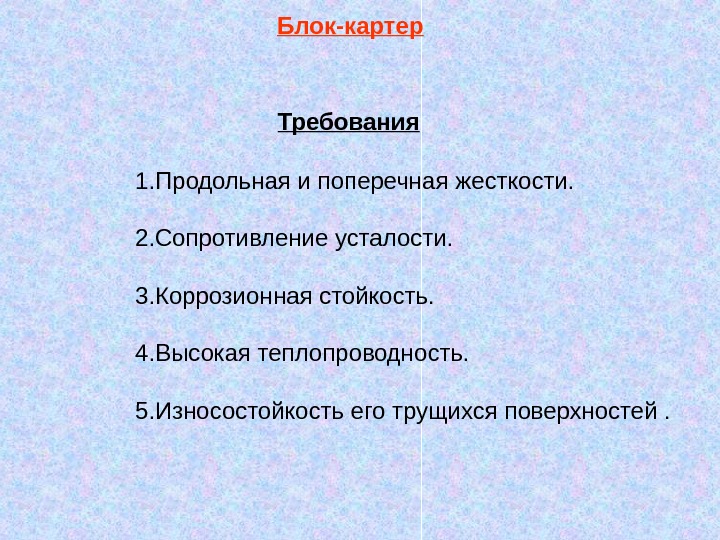 Блок-картер

Требования

1.Продольная и поперечная жесткости.

2.Сопротивление усталости.

3.Коррозионная стойкость.

4.Высокая теплопроводность.

5.Износостойкость его трущихся поверхностей .